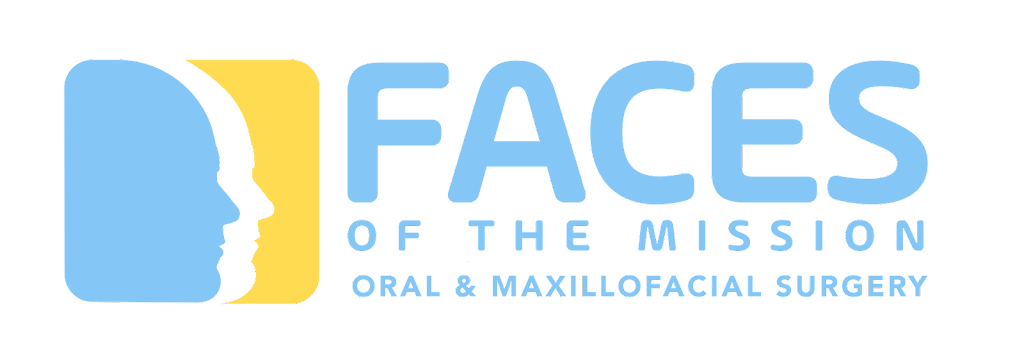 FACES
OF THE MISSION
ORAL & MAXILLOFACIAL SURGERY